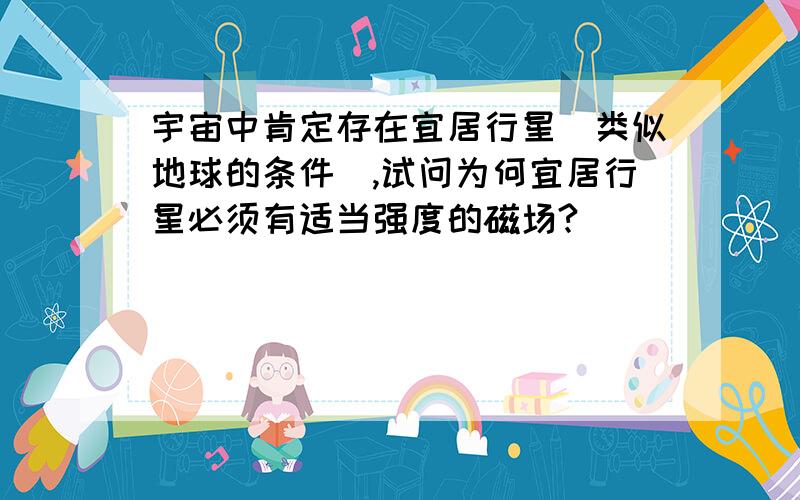 宇宙中肯定存在宜居行星(类似地球的条件),试问为何宜居行星必须有适当强度的磁场?